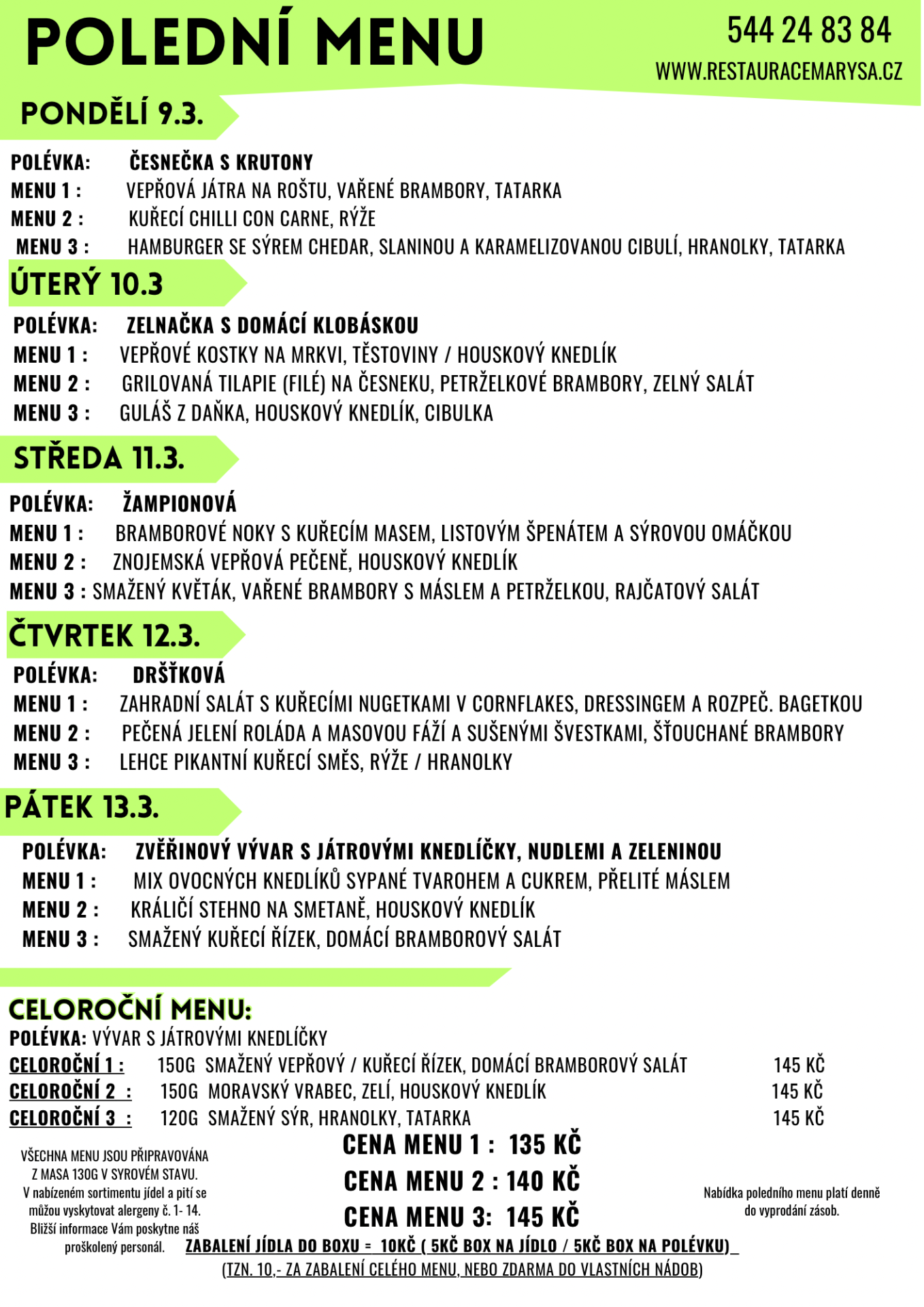 POLEDNÍ MENU

544 24 83 84
WWW.RESTAURACEMARYSA.CZ

PONDĚLÍ 9.3.

POLÉVKA: ČESNEČKA S KRUTONY
MENU 1 : VEPŘOVÁ JÁTRA NA ROŠTU, VAŘENÉ BRAMBORY, TATARKA
MENU 2 : KUŘECÍ CHILLI CON CARNE, RÝŽE
MENU 3 : HAMBURGER SE SÝREM CHEDAR, SLANINOU A KARAMELIZOVANOU CIBULÍ, HRANOLKY, TATARKA

ÚTERÝ 10.3

POLÉVKA: ZELNAČKA S DOMÁCÍ KLOBÁSKOU
MENU 1 : VEPŘOVÉ KOSTKY NA MRKVI, TĚSTOVINY / HOUSKOVÝ KNEDLÍK
MENU 2 : GRILOVANÁ TILAPIE (FILÉ) NA ČESNEKU, PETRŽELKOVÉ BRAMBORY, ZELNÝ SALÁT
MENU 3 : GULÁŠ Z DAŇKA, HOUSKOVÝ KNEDLÍK, CIBULKA

STŘEDA 11.3.

POLÉVKA: ŽAMPIONOVÁ
MENU 1 : BRAMBOROVÉ NOKY S KUŘECÍM MASEM, LISTOVÝM ŠPENÁTEM A SÝROVOU OMÁČKOU
MENU 2 : ZNOJEMSKÁ VEPŘOVÁ PEČENĚ, HOUSKOVÝ KNEDLÍK
MENU 3 : SMAŽENÝ KVĚTÁK, VAŘENÉ BRAMBORY S MÁSLEM A PETRŽELKOU, RAJČATOVÝ SALÁT

ČTVRTEK 12.3.

POLÉVKA: DRŠŤKOVÁ
MENU 1 : ZAHRADNÍ SALÁT S KUŘECÍMI NUGETKAMI V CORNFLAKES, DRESSINGEM A ROZPEČ. BAGETKOU
MENU 2 : PEČENÁ JELENÍ ROLÁDA A MASOVOU FÁŽÍ A SUŠENÝMI ŠVESTKAMI, ŠŤOUCHANÉ BRAMBORY
MENU 3 : LEHCE PIKANTNÍ KUŘECÍ SMĚS, RÝŽE / HRANOLKY

PÁTEK 13.3.

POLÉVKA: ZVĚŘINOVÝ VÝVAR S JÁTROVÝMI KNEDLÍČKY, NUDLEMI A ZELENINOU
MENU 1 : MIX OVOCNÝCH KNEDLÍKŮ SYPANÉ TVAROHEM A CUKREM, PŘELITÉ MÁSLEM
MENU 2 : KRÁLIČÍ STEHNO NA SMETANĚ, HOUSKOVÝ KNEDLÍK
MENU 3 : SMAŽENÝ KUŘECÍ ŘÍZEK, DOMÁCÍ BRAMBOROVÝ SALÁT

CELOROČNÍ MENU:
POLÉVKA: VÝVAR S JÁTROVÝMI KNEDLÍČKY
CELOROČNÍ 1 : 150G SMAŽENÝ VEPŘOVÝ / KUŘECÍ ŘÍZEK, DOMÁCÍ BRAMBOROVÝ SALÁT 145 KČ
CELOROČNÍ 2 : 150G MORAVSKÝ VRABEC, ZELÍ, HOUSKOVÝ KNEDLÍK 145 KČ
CELOROČNÍ 3 : 120G SMAŽENÝ SÝR, HRANOLKY, TATARKA 145 KČ

VŠECHNA MENU JSOU PŘIPRAVOVÁNA Z MASA 130G V SYROVÉM STAVU.
V nabízeném sortimentu jídel a pití se můžou vyskytovat alergeny č. 1- 14. Bližší informace Vám poskytne náš proškolený personál.

CENA MENU 1 : 135 KČ
CENA MENU 2 : 140 KČ
CENA MENU 3: 145 KČ

Nabídka poledního menu platí denně do vyprodání zásob.

ZABALENÍ JÍDLA DO BOXU = 10KČ ( 5KČ BOX NA JÍDLO / 5KČ BOX NA POLÉVKU)
(TZN. 10,- ZA ZABALENÍ CELÉHO MENU, NEBO ZDARMA DO VLASTNÍCH NÁDOB)